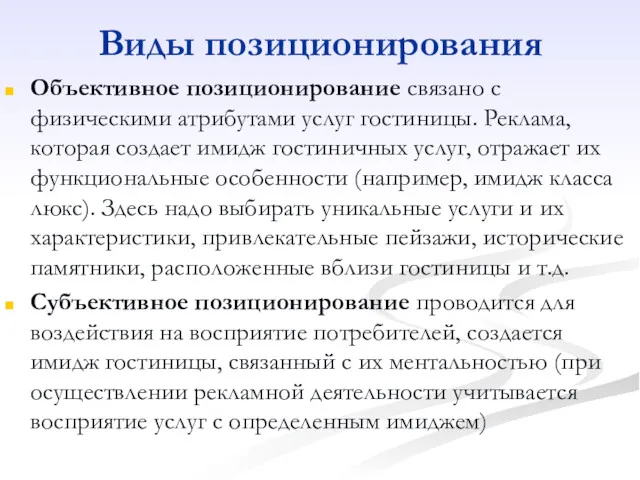 Виды позиционирования

Объективное позиционирование связано с физическими атрибутами услуг гостиницы. Реклама, которая создает имидж гостиничных услуг, отражает их функциональные особенности (например, имидж класса люкс). Здесь надо выбирать уникальные услуги и их характеристики, привлекательные пейзажи, исторические памятники, расположенные вблизи гостиницы и т.д.

Субъективное позиционирование проводится для воздействия на восприятие потребителей, создается имидж гостиницы, связанный с их ментальностью (при осуществлении рекламной деятельности учитывается восприятие услуг с определенным имиджем)